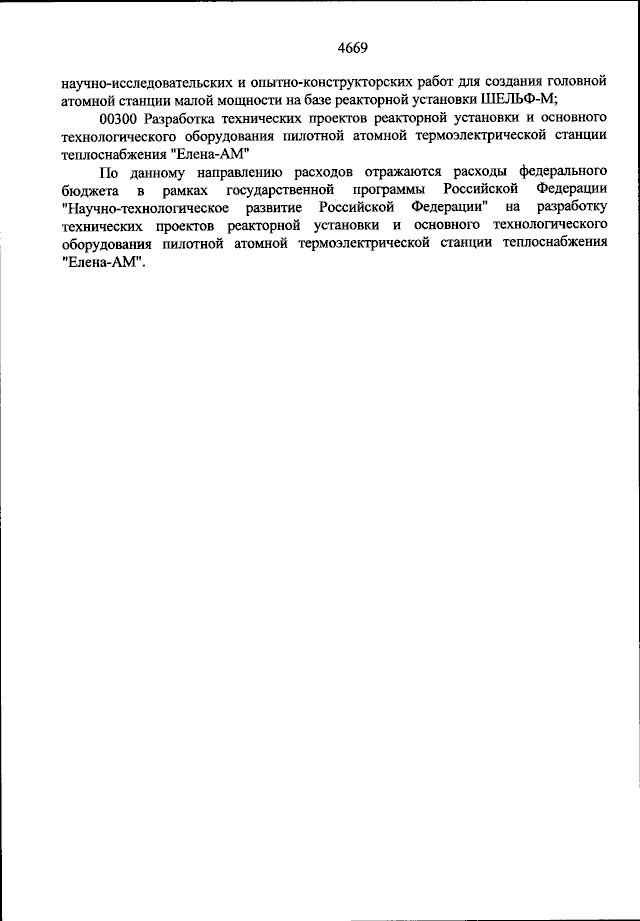 4669

научно-исследовательских и опытно-конструкторских работ для создания головной атомной станции малой мощности на базе реакторной установки ШЕЛЬФ-М;

00300 Разработка технических проектов реакторной установки и основного технологического оборудования пилотной атомной термоэлектрической станции теплоснабжения "Елена-АМ"

По данному направлению расходов отражаются расходы федерального бюджета в рамках государственной программы Российской Федерации "Научно-технологическое развитие Российской Федерации" на разработку технических проектов реакторной установки и основного технологического оборудования пилотной атомной термоэлектрической станции теплоснабжения "Елена-АМ".